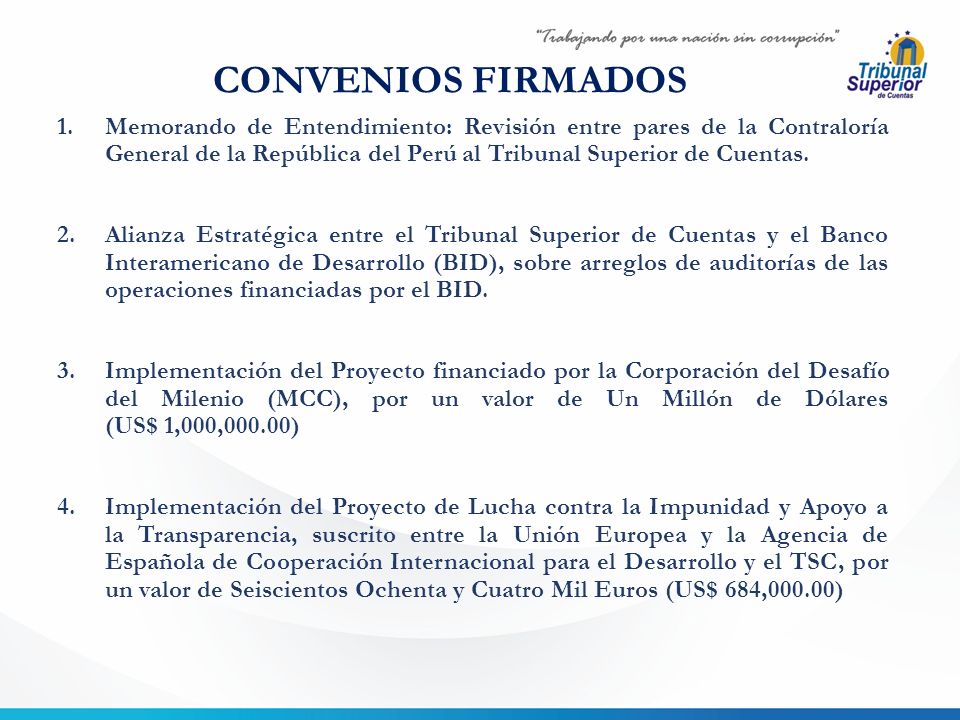 "Trabajando por una nación sin corrupción"

Tribunal Superior de Cuentas

CONVENIOS FIRMADOS

1. Memorando de Entendimiento: Revisión entre pares de la Contraloría General de la República del Perú al Tribunal Superior de Cuentas.

2. Alianza Estratégica entre el Tribunal Superior de Cuentas y el Banco Interamericano de Desarrollo (BID), sobre arreglos de auditorías de las operaciones financiadas por el BID.

3. Implementación del Proyecto financiado por la Corporación del Desafío del Milenio (MCC), por un valor de Un Millón de Dólares (US$ 1,000,000.00)

4. Implementación del Proyecto de Lucha contra la Impunidad y Apoyo a la Transparencia, suscrito entre la Unión Europea y la Agencia de Española de Cooperación Internacional para el Desarrollo y el TSC, por un valor de Seiscientos Ochenta y Cuatro Mil Euros (US$ 684,000.00)